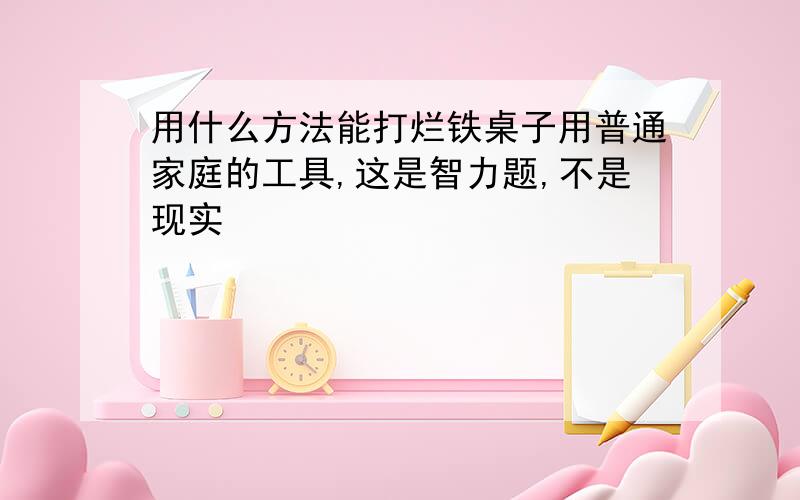 用什么方法能打烂铁桌子用普通家庭的工具,这是智力题,不是现实